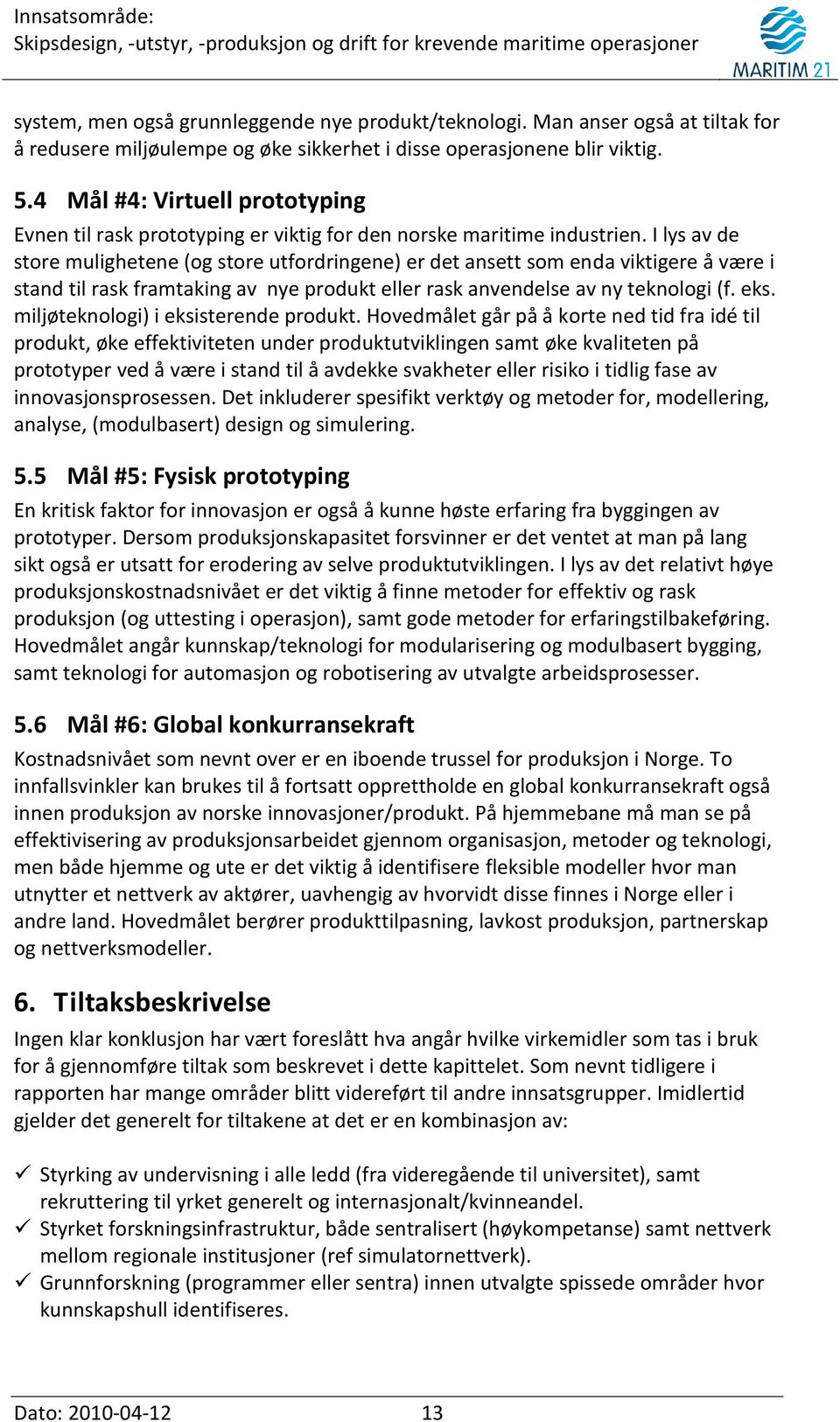 Innsatsområde:
Skipsdesign, -utstyr, -produksjon og drift for krevende maritime operasjoner

MARITIM 21

system, men også grunnleggende nye produkt/teknologi. Man anser også at tiltak for å redusere miljøulempe og øke sikkerhet i disse operasjonene blir viktig.

5.4 Mål #4: Virtuell prototyping

Evnen til rask prototyping er viktig for den norske maritime industrien. I lys av de store mulighetene (og store utfordringene) er det ansett som enda viktigere å være i stand til rask framtaking av nye produkt eller rask anvendelse av ny teknologi (f. eks. miljøteknologi) i eksisterende produkt. Hovedmålet går på å korte ned tid fra idé til produkt, øke effektiviteten under produktutviklingen samt øke kvaliteten på prototyper ved å være i stand til å avdekke svakheter eller risiko i tidlig fase av innovasjonsprosessen. Det inkluderer spesifikt verktøy og metoder for, modellering, analyse, (modulbasert) design og simulering.

5.5 Mål #5: Fysisk prototyping

En kritisk faktor for innovasjon er også å kunne høste erfaring fra byggingen av prototyper. Dersom produksjonskapasitet forsvinner er det ventet at man på lang sikt også er utsatt for erodering av selve produktutviklingen. I lys av det relativt høye produksjonskostnadsnivået er det viktig å finne metoder for effektiv og rask produksjon (og uttesting i operasjon), samt gode metoder for erfaringstilbakeføring. Hovedmålet angår kunnskap/teknologi for modularisering og modulbasert bygging, samt teknologi for automasjon og robotisering av utvalgte arbeidsprosesser.

5.6 Mål #6: Global konkurransekraft

Kostnadsnivået som nevnt over er en iboende trussel for produksjon i Norge. To innfallsvinkler kan brukes til å fortsatt opprettholde en global konkurransekraft også innen produksjon av norske innovasjoner/produkt. På hjemmebane må man se på effektivisering av produksjonsarbeidet gjennom organisasjon, metoder og teknologi, men både hjemme og ute er det viktig å identifisere fleksible modeller hvor man utnytter et nettverk av aktører, uavhengig av hvorvidt disse finnes i Norge eller i andre land. Hovedmålet berører produkttilpasning, lavkost produksjon, partnerskap og nettverksmodeller.

6. Tiltaksbeskrivelse

Ingen klar konklusjon har vært foreslått hva angår hvilke virkemidler som tas i bruk for å gjennomføre tiltak som beskrevet i dette kapittelet. Som nevnt tidligere i rapporten har mange områder blitt videreført til andre innsatsgrupper. Imidlertid gjelder det generelt for tiltakene at det er en kombinasjon av:

✓ Styrking av undervisning i alle ledd (fra videregående til universitet), samt rekruttering til yrket generelt og internasjonalt/kvinneandel.
✓ Styrket forskningsinfrastruktur, både sentralisert (høykompetanse) samt nettverk mellom regionale institusjoner (ref simulatornettverk).
✓ Grunnforskning (programmer eller sentra) innen utvalgte spissede områder hvor kunnskapshull identifiseres.

Dato: 2010-04-12 13